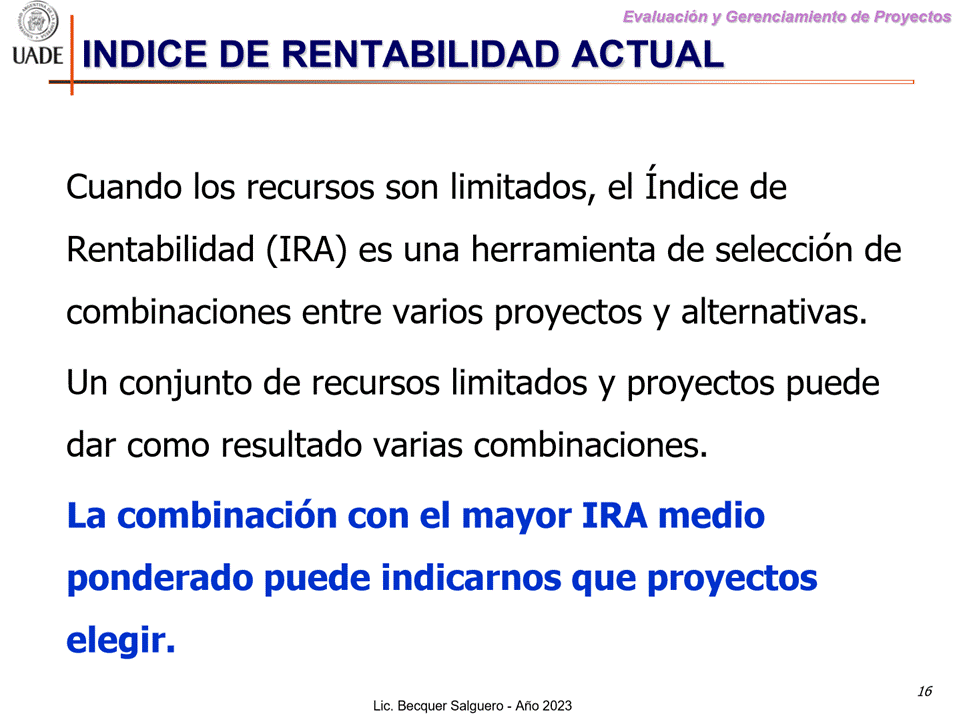 UADE

Evaluación y Gerenciamiento de Proyectos

INDICE DE RENTABILIDAD ACTUAL

Cuando los recursos son limitados, el Índice de Rentabilidad (IRA) es una herramienta de selección de combinaciones entre varios proyectos y alternativas.

Un conjunto de recursos limitados y proyectos puede dar como resultado varias combinaciones.

La combinación con el mayor IRA medio ponderado puede indicarnos que proyectos elegir.

16

Lic. Becquer Salguero - Año 2023